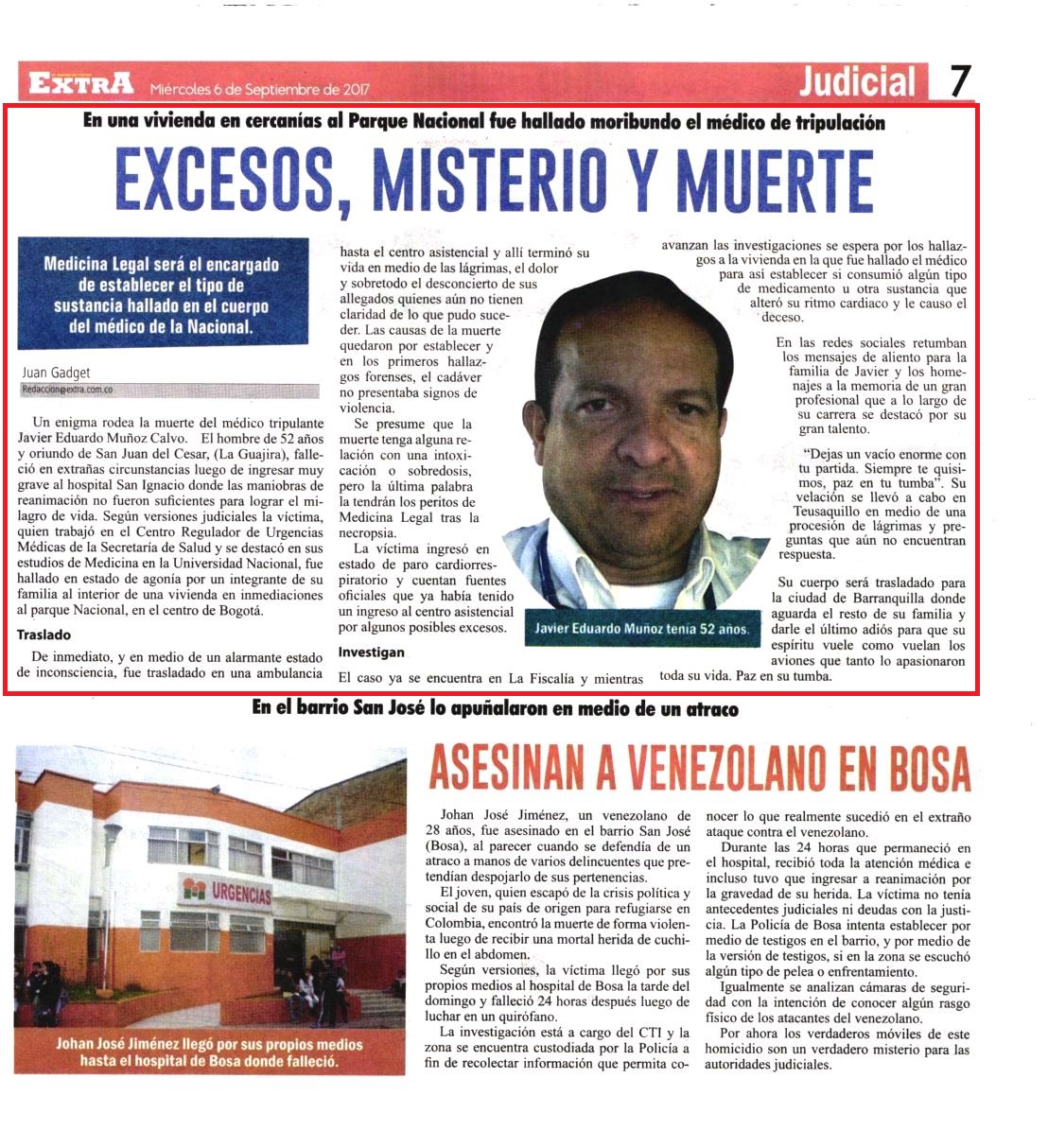 EXTRA Miércoles 6 de Septiembre de 2017 Judicial 7

En una vivienda en cercanías al Parque Nacional fue hallado moribundo el médico de tripulación

EXCESOS, MISTERIO Y MUERTE

Medicina Legal será el encargado de establecer el tipo de sustancia hallado en el cuerpo del médico de la Nacional.

Juan Gadget
Redaccion@extra.com.co

Un enigma rodea la muerte del médico tripulante Javier Eduardo Muñoz Calvo. El hombre de 52 años y oriundo de San Juan del Cesar, (La Guajira), falleció en extrañas circunstancias luego de ingresar muy grave al hospital San Ignacio donde las maniobras de reanimación no fueron suficientes para lograr el milagro de vida. Según versiones judiciales la víctima, quien trabajó en el Centro Regulador de Urgencias Médicas de la Secretaría de Salud y se destacó en sus estudios de Medicina en la Universidad Nacional, fue hallado en estado de agonía por un integrante de su familia al interior de una vivienda en inmediaciones al parque Nacional, en el centro de Bogotá.

Traslado

De inmediato, y en medio de un alarmante estado de inconsciencia, fue trasladado en una ambulancia hasta el centro asistencial y allí terminó su vida en medio de las lágrimas, el dolor y sobretodo el desconcierto de sus allegados quienes aún no tienen claridad de lo que pudo suceder. Las causas de la muerte quedaron por establecer y en los primeros hallazgos forenses, el cadáver no presentaba signos de violencia.

Se presume que la muerte tenga alguna relación con una intoxicación o sobredosis, pero la última palabra la tendrán los peritos de Medicina Legal tras la necropsia.

La víctima ingresó en estado de paro cardiorrespiratorio y cuentan fuentes oficiales que ya había tenido un ingreso al centro asistencial por algunos posibles excesos.

Investigan

El caso ya se encuentra en La Fiscalía y mientras avanzan las investigaciones se espera por los hallazgos a la vivienda en la que fue hallado el médico para así establecer si consumió algún tipo de medicamento u otra sustancia que alteró su ritmo cardiaco y le causo el deceso.

En las redes sociales retumban los mensajes de aliento para la familia de Javier y los homenajes a la memoria de un gran profesional que a lo largo de su carrera se destacó por su gran talento.

"Dejas un vacío enorme con tu partida. Siempre te quisimos, paz en tu tumba". Su velación se llevó a cabo en Teusaquillo en medio de una procesión de lágrimas y preguntas que aún no encuentran respuesta.

Su cuerpo será trasladado para la ciudad de Barranquilla donde aguarda el resto de su familia y darle el último adiós para que su espíritu vuele como vuelan los aviones que tanto lo apasionaron toda su vida. Paz en su tumba.

Javier Eduardo Muñoz tenía 52 años.

En el barrio San José lo apuñalaron en medio de un atraco

ASESINAN A VENEZOLANO EN BOSA

URGENCIAS

Johan José Jiménez llegó por sus propios medios hasta el hospital de Bosa donde falleció.

Johan José Jiménez, un venezolano de 28 años, fue asesinado en el barrio San José (Bosa), al parecer cuando se defendía de un atraco a manos de varios delincuentes que pretendían despojarlo de sus pertenencias.

El joven, quien escapó de la crisis política y social de su país de origen para refugiarse en Colombia, encontró la muerte de forma violenta luego de recibir una mortal herida de cuchillo en el abdomen.

Según versiones, la víctima llegó por sus propios medios al hospital de Bosa la tarde del domingo y falleció 24 horas después luego de luchar en un quirófano.

La investigación está a cargo del CTI y la zona se encuentra custodiada por la Policía a fin de recolectar información que permita conocer lo que realmente sucedió en el extraño ataque contra el venezolano.

Durante las 24 horas que permaneció en el hospital, recibió toda la atención médica e incluso tuvo que ingresar a reanimación por la gravedad de su herida. La víctima no tenía antecedentes judiciales ni deudas con la justicia. La Policía de Bosa intenta establecer por medio de testigos en el barrio, y por medio de la versión de testigos, si en la zona se escuchó algún tipo de pelea o enfrentamiento.

Igualmente se analizan cámaras de seguridad con la intención de conocer algún rasgo físico de los atacantes del venezolano.

Por ahora los verdaderos móviles de este homicidio son un verdadero misterio para las autoridades judiciales.